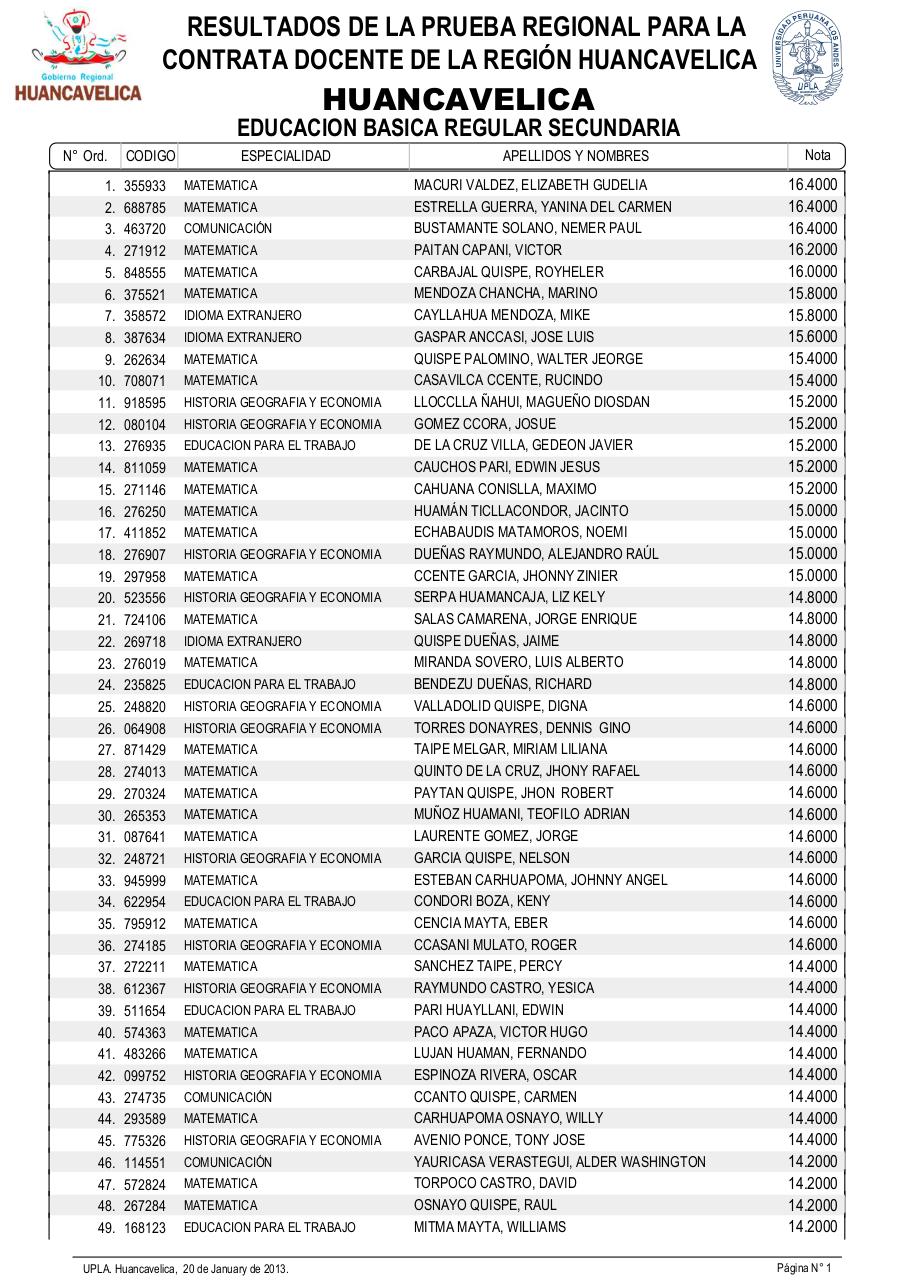 Gobierno Regional
HUANCAVELICA

RESULTADOS DE LA PRUEBA REGIONAL PARA LA CONTRATA DOCENTE DE LA REGIÓN HUANCAVELICA

UNIVERSIDAD PERUANA LOS ANDES
UPLA

HUANCAVELICA
EDUCACION BASICA REGULAR SECUNDARIA

| N° Ord. | CODIGO | ESPECIALIDAD | APELLIDOS Y NOMBRES | Nota |
|---|---|---|---|---|
| 1. | 355933 | MATEMATICA | MACURI VALDEZ, ELIZABETH GUDELIA | 16.4000 |
| 2. | 688785 | MATEMATICA | ESTRELLA GUERRA, YANINA DEL CARMEN | 16.4000 |
| 3. | 463720 | COMUNICACIÓN | BUSTAMANTE SOLANO, NEMER PAUL | 16.4000 |
| 4. | 271912 | MATEMATICA | PAITAN CAPANI, VICTOR | 16.2000 |
| 5. | 848555 | MATEMATICA | CARBAJAL QUISPE, ROYHELER | 16.0000 |
| 6. | 375521 | MATEMATICA | MENDOZA CHANCHA, MARINO | 15.8000 |
| 7. | 358572 | IDIOMA EXTRANJERO | CAYLLAHUA MENDOZA, MIKE | 15.8000 |
| 8. | 387634 | IDIOMA EXTRANJERO | GASPAR ANCCASI, JOSE LUIS | 15.6000 |
| 9. | 262634 | MATEMATICA | QUISPE PALOMINO, WALTER JEORGE | 15.4000 |
| 10. | 708071 | MATEMATICA | CASAVILCA CCENTE, RUCINDO | 15.4000 |
| 11. | 918595 | HISTORIA GEOGRAFIA Y ECONOMIA | LLOCCLLA ÑAHUI, MAGUEÑO DIOSDAN | 15.2000 |
| 12. | 080104 | HISTORIA GEOGRAFIA Y ECONOMIA | GOMEZ CCORA, JOSUE | 15.2000 |
| 13. | 276935 | EDUCACION PARA EL TRABAJO | DE LA CRUZ VILLA, GEDEON JAVIER | 15.2000 |
| 14. | 811059 | MATEMATICA | CAUCHOS PARI, EDWIN JESUS | 15.2000 |
| 15. | 271146 | MATEMATICA | CAHUANA CONISLLA, MAXIMO | 15.2000 |
| 16. | 276250 | MATEMATICA | HUAMÁN TICLLACONDOR, JACINTO | 15.0000 |
| 17. | 411852 | MATEMATICA | ECHABAUDIS MATAMOROS, NOEMI | 15.0000 |
| 18. | 276907 | HISTORIA GEOGRAFIA Y ECONOMIA | DUEÑAS RAYMUNDO, ALEJANDRO RAÚL | 15.0000 |
| 19. | 297958 | MATEMATICA | CCENTE GARCIA, JHONNY ZINIER | 15.0000 |
| 20. | 523556 | HISTORIA GEOGRAFIA Y ECONOMIA | SERPA HUAMANCAJA, LIZ KELY | 14.8000 |
| 21. | 724106 | MATEMATICA | SALAS CAMARENA, JORGE ENRIQUE | 14.8000 |
| 22. | 269718 | IDIOMA EXTRANJERO | QUISPE DUEÑAS, JAIME | 14.8000 |
| 23. | 276019 | MATEMATICA | MIRANDA SOVERO, LUIS ALBERTO | 14.8000 |
| 24. | 235825 | EDUCACION PARA EL TRABAJO | BENDEZU DUEÑAS, RICHARD | 14.8000 |
| 25. | 248820 | HISTORIA GEOGRAFIA Y ECONOMIA | VALLADOLID QUISPE, DIGNA | 14.6000 |
| 26. | 064908 | HISTORIA GEOGRAFIA Y ECONOMIA | TORRES DONAYRES, DENNIS GINO | 14.6000 |
| 27. | 871429 | MATEMATICA | TAIPE MELGAR, MIRIAM LILIANA | 14.6000 |
| 28. | 274013 | MATEMATICA | QUINTO DE LA CRUZ, JHONY RAFAEL | 14.6000 |
| 29. | 270324 | MATEMATICA | PAYTAN QUISPE, JHON ROBERT | 14.6000 |
| 30. | 265353 | MATEMATICA | MUÑOZ HUAMANI, TEOFILO ADRIAN | 14.6000 |
| 31. | 087641 | MATEMATICA | LAURENTE GOMEZ, JORGE | 14.6000 |
| 32. | 248721 | HISTORIA GEOGRAFIA Y ECONOMIA | GARCIA QUISPE, NELSON | 14.6000 |
| 33. | 945999 | MATEMATICA | ESTEBAN CARHUAPOMA, JOHNNY ANGEL | 14.6000 |
| 34. | 622954 | EDUCACION PARA EL TRABAJO | CONDORI BOZA, KENY | 14.6000 |
| 35. | 795912 | MATEMATICA | CENCIA MAYTA, EBER | 14.6000 |
| 36. | 274185 | HISTORIA GEOGRAFIA Y ECONOMIA | CCASANI MULATO, ROGER | 14.6000 |
| 37. | 272211 | MATEMATICA | SANCHEZ TAIPE, PERCY | 14.4000 |
| 38. | 612367 | HISTORIA GEOGRAFIA Y ECONOMIA | RAYMUNDO CASTRO, YESICA | 14.4000 |
| 39. | 511654 | EDUCACION PARA EL TRABAJO | PARI HUAYLLANI, EDWIN | 14.4000 |
| 40. | 574363 | MATEMATICA | PACO APAZA, VICTOR HUGO | 14.4000 |
| 41. | 483266 | MATEMATICA | LUJAN HUAMAN, FERNANDO | 14.4000 |
| 42. | 099752 | HISTORIA GEOGRAFIA Y ECONOMIA | ESPINOZA RIVERA, OSCAR | 14.4000 |
| 43. | 274735 | COMUNICACIÓN | CCANTO QUISPE, CARMEN | 14.4000 |
| 44. | 293589 | MATEMATICA | CARHUAPOMA OSNAYO, WILLY | 14.4000 |
| 45. | 775326 | HISTORIA GEOGRAFIA Y ECONOMIA | AVENIO PONCE, TONY JOSE | 14.4000 |
| 46. | 114551 | COMUNICACIÓN | YAURICASA VERASTEGUI, ALDER WASHINGTON | 14.2000 |
| 47. | 572824 | MATEMATICA | TORPOCO CASTRO, DAVID | 14.2000 |
| 48. | 267284 | MATEMATICA | OSNAYO QUISPE, RAUL | 14.2000 |
| 49. | 168123 | EDUCACION PARA EL TRABAJO | MITMA MAYTA, WILLIAMS | 14.2000 |

UPLA. Huancavelica, 20 de January de 2013.
Página N° 1